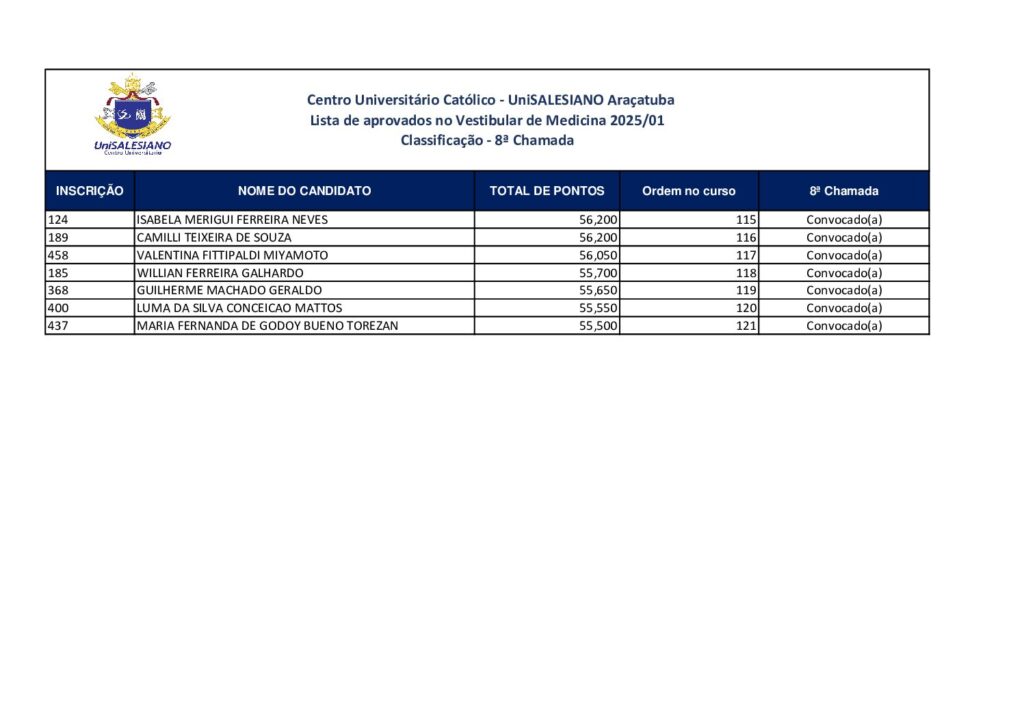 UniSALESIANO
Centro Universitário

Centro Universitário Católico - UniSALESIANO Araçatuba
Lista de aprovados no Vestibular de Medicina 2025/01
Classificação - 8ª Chamada

| INSCRIÇÃO | NOME DO CANDIDATO | TOTAL DE PONTOS | Ordem no curso | 8ª Chamada |
|---|---|---|---|---|
| 124 | ISABELA MERIGUI FERREIRA NEVES | 56,200 | 115 | Convocado(a) |
| 189 | CAMILLI TEIXEIRA DE SOUZA | 56,200 | 116 | Convocado(a) |
| 458 | VALENTINA FITTIPALDI MIYAMOTO | 56,050 | 117 | Convocado(a) |
| 185 | WILLIAN FERREIRA GALHARDO | 55,700 | 118 | Convocado(a) |
| 368 | GUILHERME MACHADO GERALDO | 55,650 | 119 | Convocado(a) |
| 400 | LUMA DA SILVA CONCEICAO MATTOS | 55,550 | 120 | Convocado(a) |
| 437 | MARIA FERNANDA DE GODOY BUENO TOREZAN | 55,500 | 121 | Convocado(a) |